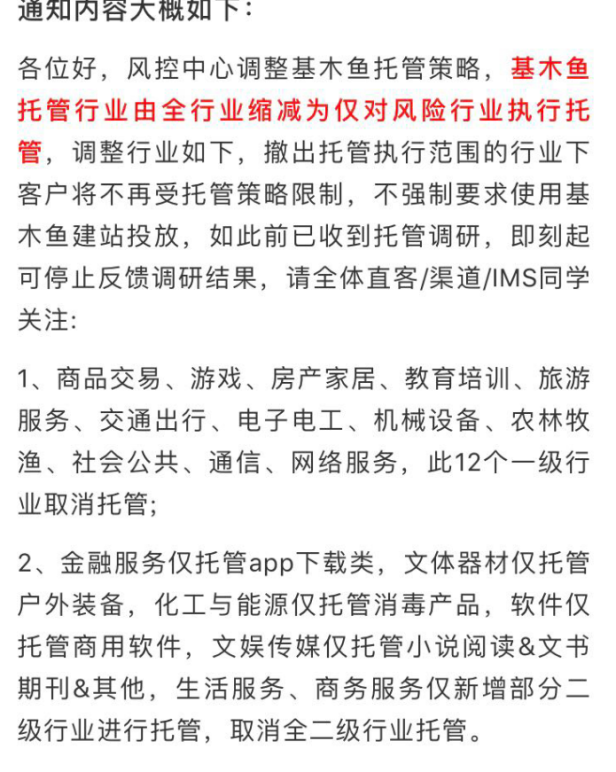 通知内容大概如下：

各位好，风控中心调整基木鱼托管策略，基木鱼托管行业由全行业缩减为仅对风险行业执行托管，调整行业如下，撤出托管执行范围的行业下客户将不再受托管策略限制，不强制要求使用基木鱼建站投放，如此前已收到托管调研，即刻起可停止反馈调研结果，请全体直客/渠道/IMS同学关注：

1、商品交易、游戏、房产家居、教育培训、旅游服务、交通出行、电子电工、机械设备、农林牧渔、社会公共、通信、网络服务，此12个一级行业取消托管；

2、金融服务仅托管app下载类，文体器材仅托管户外装备，化工与能源仅托管消毒产品，软件仅托管商用软件，文娱传媒仅托管小说阅读&文书期刊&其他，生活服务、商务服务仅新增部分二级行业进行托管，取消全二级行业托管。